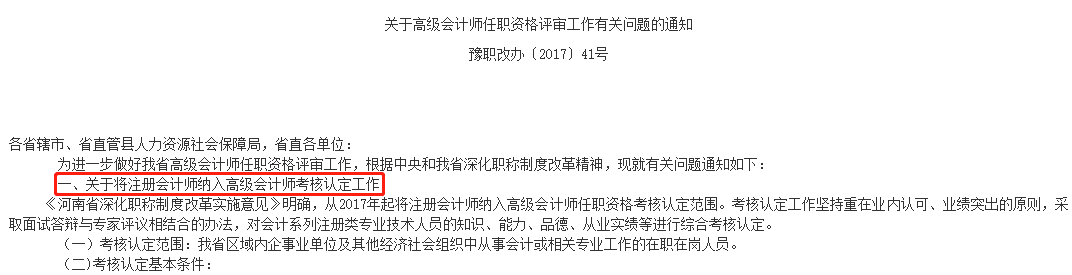 关于高级会计师任职资格评审工作有关问题的通知

豫职改办〔2017〕41号

各省辖市、省直管县人力资源社会保障局，省直各单位：

为进一步做好我省高级会计师任职资格评审工作，根据中央和我省深化职称制度改革精神，现就有关问题通知如下：

一、关于将注册会计师纳入高级会计师考核认定工作

《河南省深化职称制度改革实施意见》明确，从2017年起将注册会计师纳入高级会计师任职资格考核认定范围。考核认定工作坚持重在业内认可、业绩突出的原则，采取面试答辩与专家评议相结合的办法，对会计系列注册类专业技术人员的知识、能力、品德、从业实绩等进行综合考核认定。

（一）考核认定范围：我省区域内企事业单位及其他经济社会组织中从事会计或相关专业工作的在职在岗人员。

(二)考核认定基本条件：